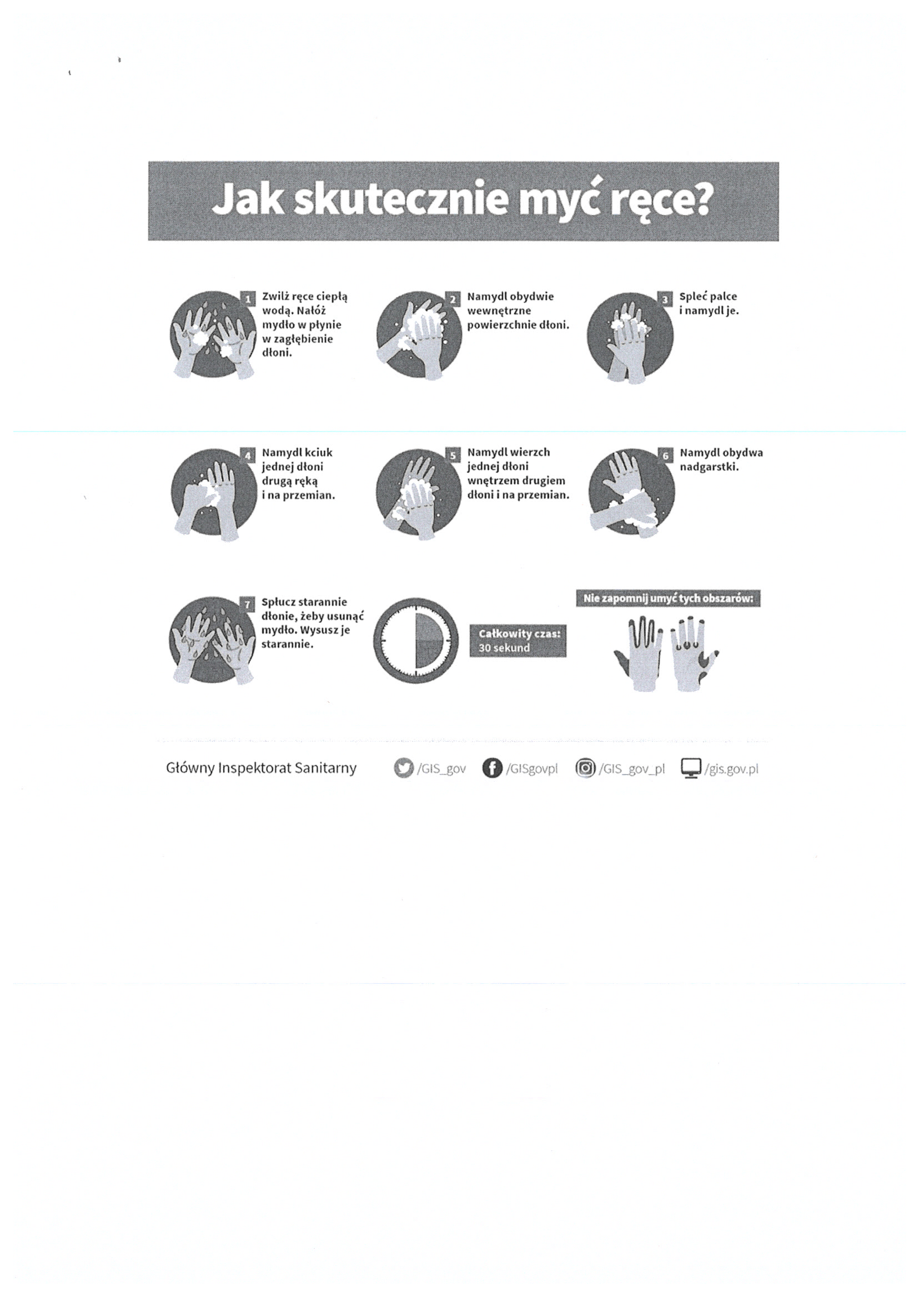 Jak skutecznie myć ręce?

1 Zwilż ręce ciepłą wodą. Nałóż mydło w płynie w zagłębienie dłoni.

2 Namydl obydwie wewnętrzne powierzchnie dłoni.

3 Spleć palce i namydl je.

4 Namydl kciuk jednej dłoni drugą ręką i na przemian.

5 Namydl wierzch jednej dłoni wnętrzem drugiem dłoni i na przemian.

6 Namydl obydwa nadgarstki.

7 Spłucz starannie dłonie, żeby usunąć mydło. Wysusz je starannie.

Całkowity czas: 30 sekund

Nie zapomnij umyć tych obszarów:

Główny Inspektorat Sanitarny /GIS_gov /GISgovpl /GIS_gov_pl /gis.gov.pl